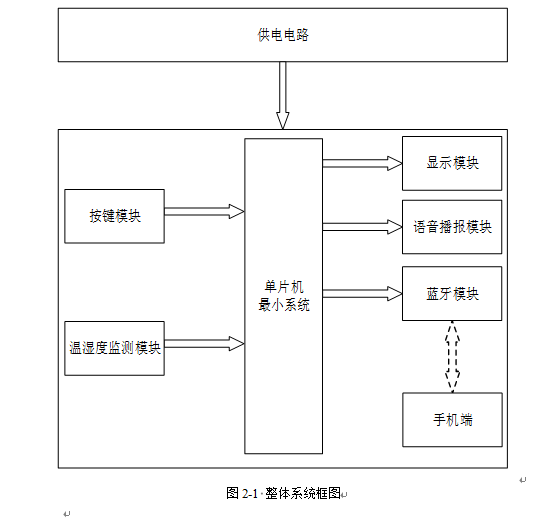 供电电路

按键模块

温湿度监测模块

单片机
最小系统

显示模块

语音播报模块

蓝牙模块

手机端

图 2-1 整体系统框图